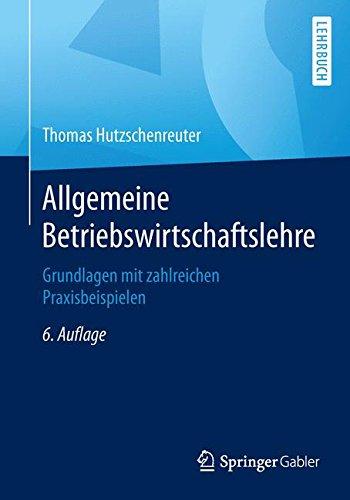 LEHRBUCH

Thomas Hutzschenreuter

Allgemeine Betriebswirtschaftslehre

Grundlagen mit zahlreichen Praxisbeispielen

6. Auflage

Springer Gabler